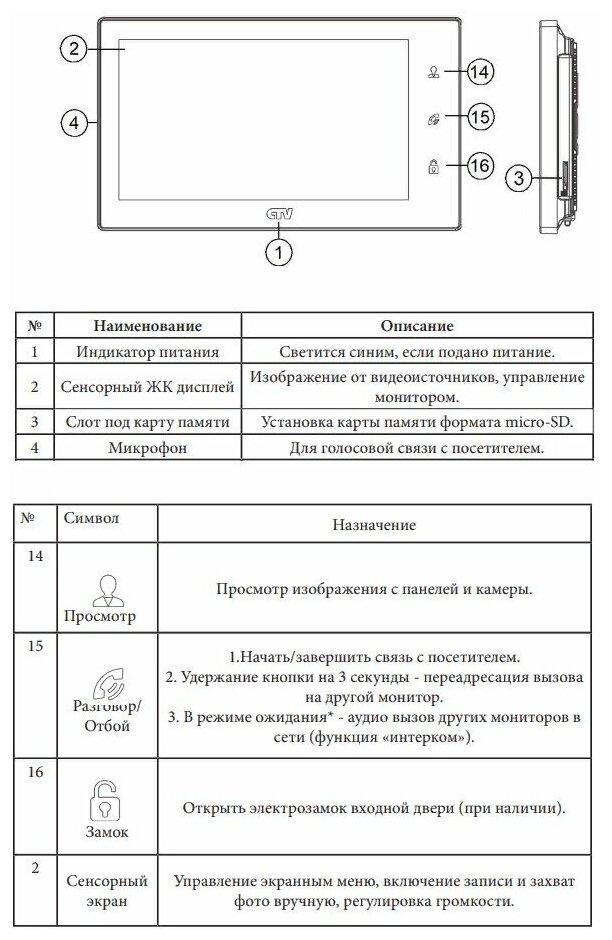 2
4
CTV
1
14
15
16
3

| № | Наименование | Описание |
|---|---|---|
| 1 | Индикатор питания | Светится синим, если подано питание. |
| 2 | Сенсорный ЖК дисплей | Изображение от видеоисточников, управление монитором. |
| 3 | Слот под карту памяти | Установка карты памяти формата micro-SD. |
| 4 | Микрофон | Для голосовой связи с посетителем. |

| № | Символ | Назначение |
|---|---|---|
| 14 | Просмотр | Просмотр изображения с панелей и камеры. |
| 15 | Разговор/ Отбой | 1.Начать/завершить связь с посетителем. 2. Удержание кнопки на 3 секунды - переадресация вызова на другой монитор. 3. В режиме ожидания* - аудио вызов других мониторов в сети (функция «интерком»). |
| 16 | Замок | Открыть электрозамок входной двери (при наличии). |
| 2 | Сенсорный экран | Управление экранным меню, включение записи и захват фото вручную, регулировка громкости. |